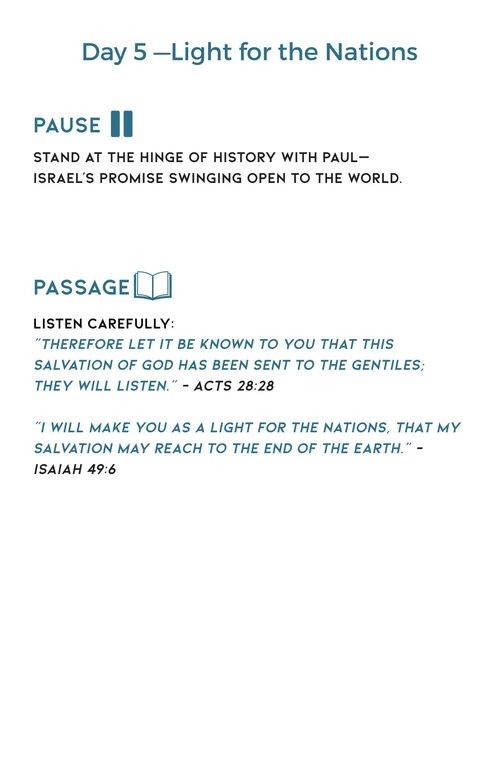 Day 5 —Light for the Nations

PAUSE

STAND AT THE HINGE OF HISTORY WITH PAUL— ISRAEL'S PROMISE SWINGING OPEN TO THE WORLD.

PASSAGE

LISTEN CAREFULLY:
"THEREFORE LET IT BE KNOWN TO YOU THAT THIS SALVATION OF GOD HAS BEEN SENT TO THE GENTILES; THEY WILL LISTEN." - ACTS 28:28

"I WILL MAKE YOU AS A LIGHT FOR THE NATIONS, THAT MY SALVATION MAY REACH TO THE END OF THE EARTH." - ISAIAH 49:6